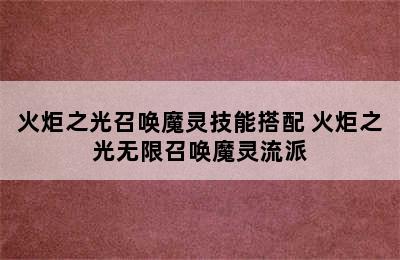 火炬之光召唤魔灵技能搭配 火炬之光无限召唤魔灵流派